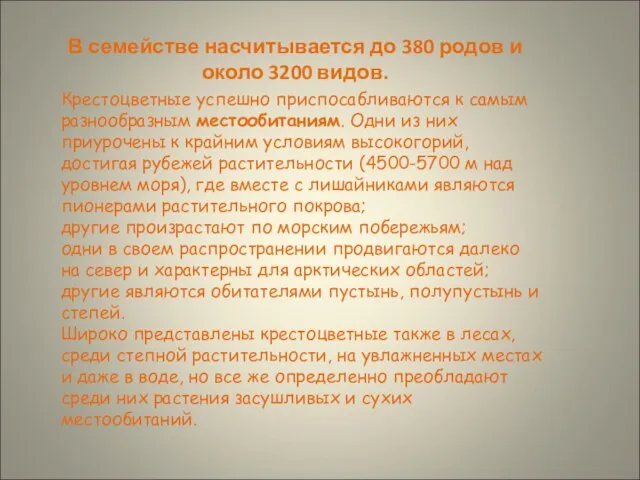 В семействе насчитывается до 380 родов и около 3200 видов.

Крестоцветные успешно приспосабливаются к самым разнообразным местообитаниям. Одни из них приурочены к крайним условиям высокогорий, достигая рубежей растительности (4500-5700 м над уровнем моря), где вместе с лишайниками являются пионерами растительного покрова;
другие произрастают по морским побережьям;
одни в своем распространении продвигаются далеко на север и характерны для арктических областей;
другие являются обитателями пустынь, полупустынь и степей.
Широко представлены крестоцветные также в лесах, среди степной растительности, на увлажненных местах и даже в воде, но все же определенно преобладают среди них растения засушливых и сухих местообитаний.